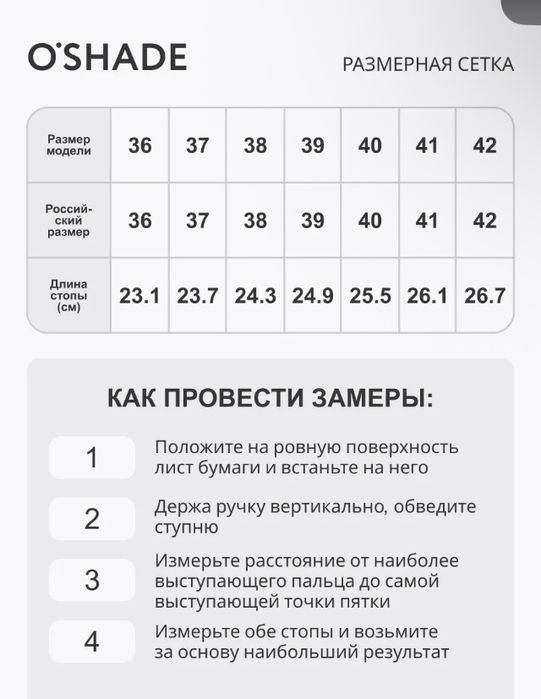 O'SHADE

РАЗМЕРНАЯ СЕТКА

| Размер модели | 36 | 37 | 38 | 39 | 40 | 41 | 42 |
|---|---|---|---|---|---|---|---|
| Российский размер | 36 | 37 | 38 | 39 | 40 | 41 | 42 |
| Длина стопы (см) | 23.1 | 23.7 | 24.3 | 24.9 | 25.5 | 26.1 | 26.7 |

КАК ПРОВЕСТИ ЗАМЕРЫ:

1 Положите на ровную поверхность лист бумаги и встаньте на него

2 Держа ручку вертикально, обведите ступню

3 Измерьте расстояние от наиболее выступающего пальца до самой выступающей точки пятки

4 Измерьте обе стопы и возьмите за основу наибольший результат